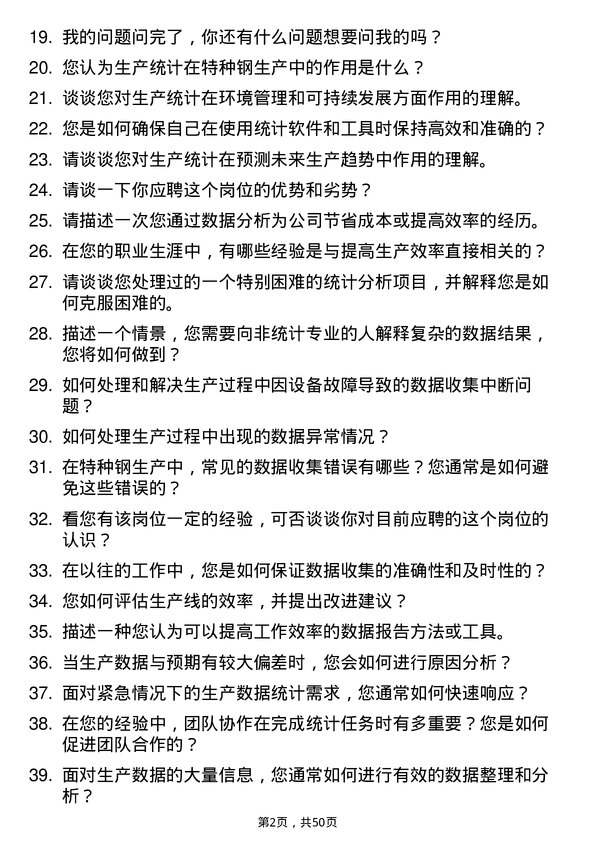 19. 我的问题问完了，你还有什么问题想要问我的吗？

20. 您认为生产统计在特种钢生产中的作用是什么？

21. 谈谈您对生产统计在环境管理和可持续发展方面作用的理解。

22. 您是如何确保自己在使用统计软件和工具时保持高效和准确的？

23. 请谈谈您对生产统计在预测未来生产趋势中作用的理解。

24. 请谈一下你应聘这个岗位的优势和劣势？

25. 请描述一次您通过数据分析为公司节省成本或提高效率的经历。

26. 在您的职业生涯中，有哪些经验是与提高生产效率直接相关的？

27. 请谈谈您处理过的一个特别困难的统计分析项目，并解释您是如何克服困难的。

28. 描述一个情景，您需要向非统计专业的人解释复杂的数据结果，您将如何做到？

29. 如何处理和解决生产过程中因设备故障导致的数据收集中断问题？

30. 如何处理生产过程中出现的数据异常情况？

31. 在特种钢生产中，常见的数据收集错误有哪些？您通常是如何避免这些错误的？

32. 看您有该岗位一定的经验，可否谈谈你对目前应聘的这个岗位的认识？

33. 在以往的工作中，您是如何保证数据收集的准确性和及时性的？

34. 您如何评估生产线的效率，并提出改进建议？

35. 描述一种您认为可以提高工作效率的数据报告方法或工具。

36. 当生产数据与预期有较大偏差时，您会如何进行原因分析？

37. 面对紧急情况下的生产数据统计需求，您通常如何快速响应？

38. 在您的经验中，团队协作在完成统计任务时有多重要？您是如何促进团队合作的？

39. 面对生产数据的大量信息，您通常如何进行有效的数据整理和分析？

第2页，共50页